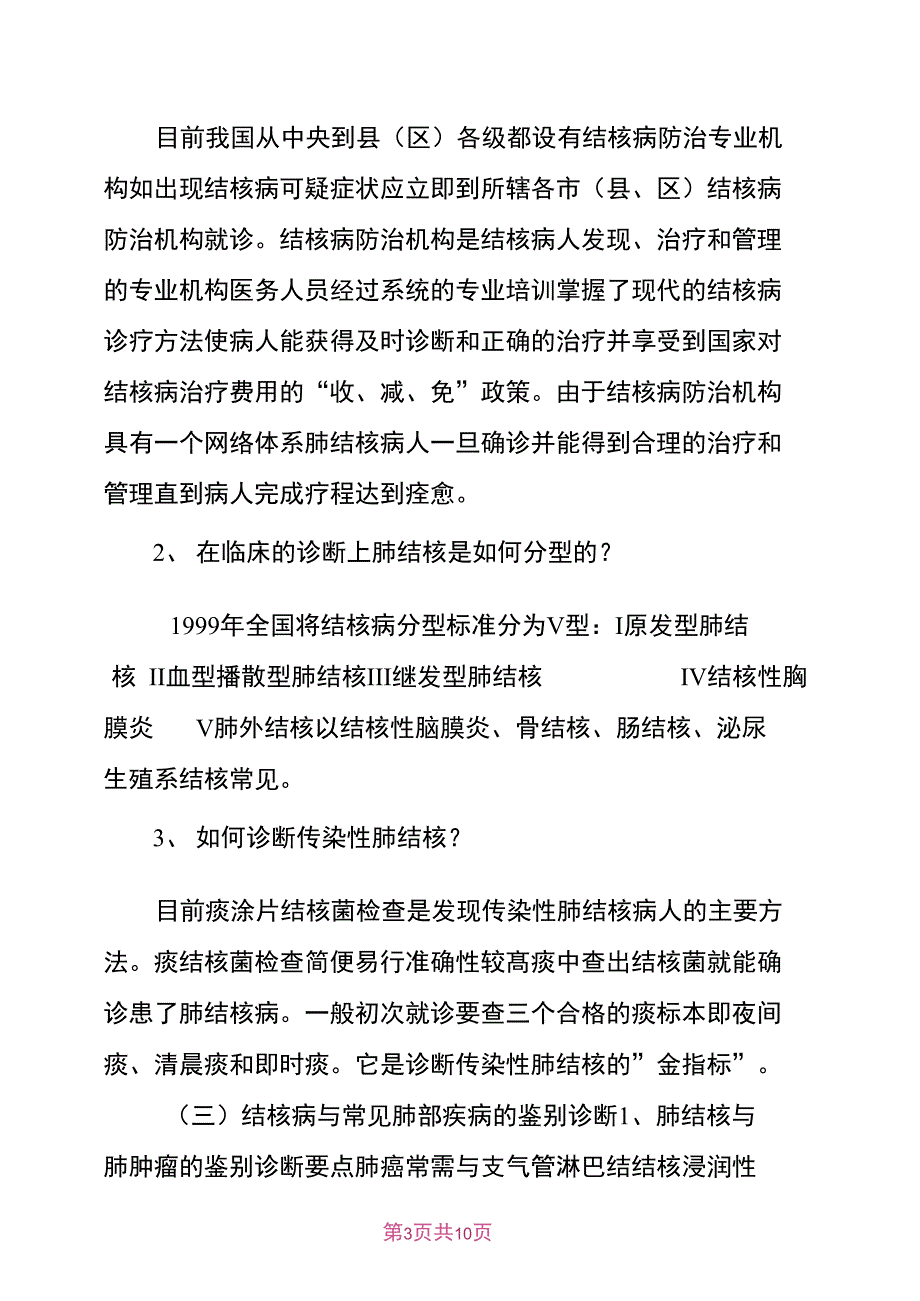 目前我国从中央到县（区）各级都设有结核病防治专业机构如出现结核病可疑症状应立即到所辖各市（县、区）结核病防治机构就诊。结核病防治机构是结核病人发现、治疗和管理的专业机构医务人员经过系统的专业培训掌握了现代的结核病诊疗方法使病人能获得及时诊断和正确的治疗并享受到国家对结核病治疗费用的“收、减、免”政策。由于结核病防治机构具有一个网络体系肺结核病人一旦确诊并能得到合理的治疗和管理直到病人完成疗程达到痊愈。

2、 在临床的诊断上肺结核是如何分型的？

1999年全国将结核病分型标准分为V型：I原发型肺结核 II血型播散型肺结核III继发型肺结核 IV结核性胸膜炎 V肺外结核以结核性脑膜炎、骨结核、肠结核、泌尿生殖系结核常见。

3、 如何诊断传染性肺结核？

目前痰涂片结核菌检查是发现传染性肺结核病人的主要方法。痰结核菌检查简便易行准确性较高痰中查出结核菌就能确诊患了肺结核病。一般初次就诊要查三个合格的痰标本即夜间痰、清晨痰和即时痰。它是诊断传染性肺结核的”金指标”。

（三）结核病与常见肺部疾病的鉴别诊断1、肺结核与肺肿瘤的鉴别诊断要点肺癌常需与支气管淋巴结结核浸润性

第3页共10页